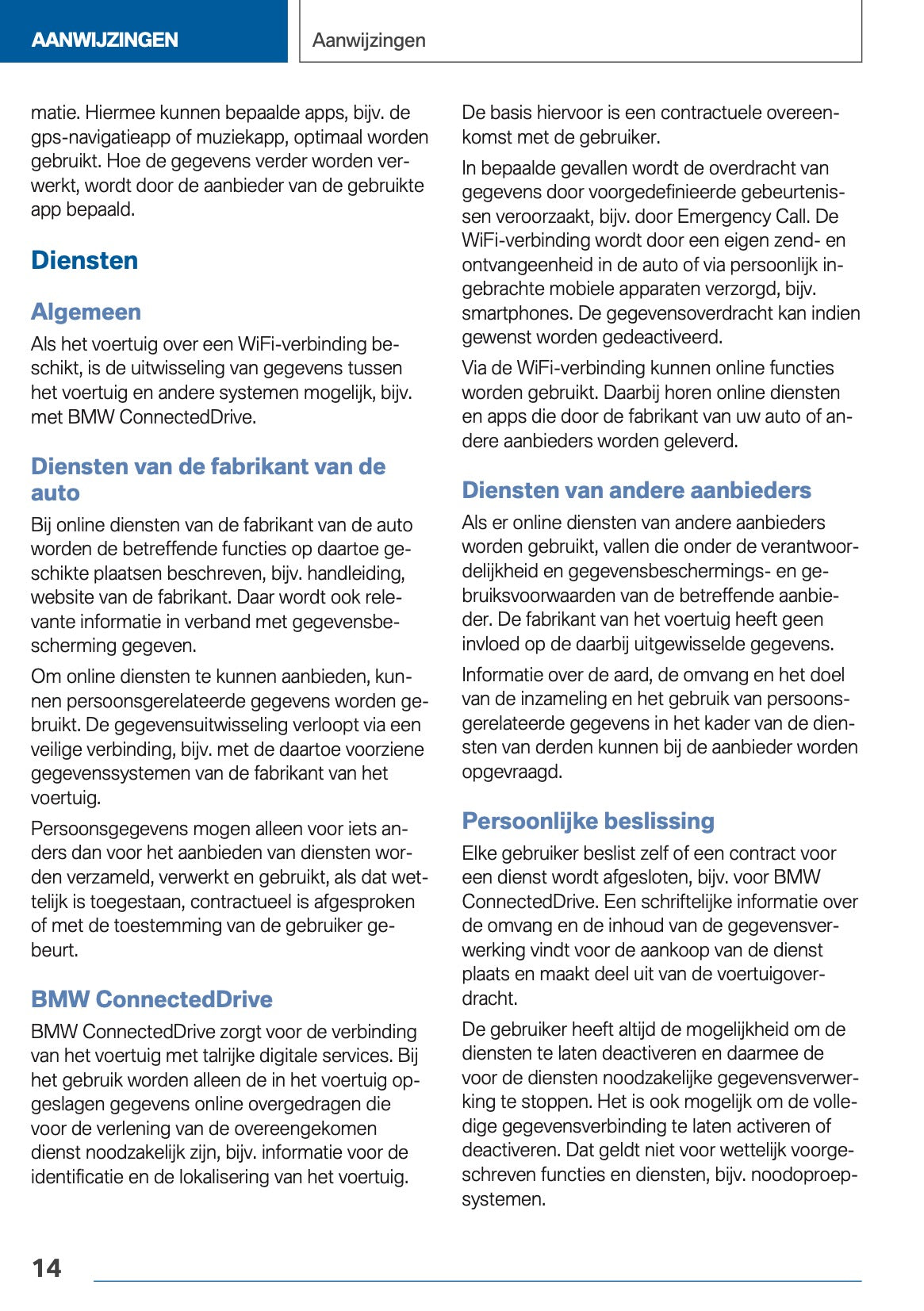 AANWIJZINGEN

Aanwijzingen

matie. Hiermee kunnen bepaalde apps, bijv. de gps-navigatieapp of muziekapp, optimaal worden gebruikt. Hoe de gegevens verder worden verwerkt, wordt door de aanbieder van de gebruikte app bepaald.

Diensten

Algemeen

Als het voertuig over een WiFi-verbinding beschikt, is de uitwisseling van gegevens tussen het voertuig en andere systemen mogelijk, bijv. met BMW ConnectedDrive.

Diensten van de fabrikant van de auto

Bij online diensten van de fabrikant van de auto worden de betreffende functies op daartoe geschikte plaatsen beschreven, bijv. handleiding, website van de fabrikant. Daar wordt ook relevante informatie in verband met gegevensbescherming gegeven.

Om online diensten te kunnen aanbieden, kunnen persoonsgerelateerde gegevens worden gebruikt. De gegevensuitwisseling verloopt via een veilige verbinding, bijv. met de daartoe voorziene gegevenssystemen van de fabrikant van het voertuig.

Persoonsgegevens mogen alleen voor iets anders dan voor het aanbieden van diensten worden verzameld, verwerkt en gebruikt, als dat wettelijk is toegestaan, contractueel is afgesproken of met de toestemming van de gebruiker gebeurt.

BMW ConnectedDrive

BMW ConnectedDrive zorgt voor de verbinding van het voertuig met talrijke digitale services. Bij het gebruik worden alleen de in het voertuig opgeslagen gegevens online overgedragen die voor de verlening van de overeengekomen dienst noodzakelijk zijn, bijv. informatie voor de identificatie en de lokalisering van het voertuig.

De basis hiervoor is een contractuele overeenkomst met de gebruiker.

In bepaalde gevallen wordt de overdracht van gegevens door voorgedefinieerde gebeurtenissen veroorzaakt, bijv. door Emergency Call. De WiFi-verbinding wordt door een eigen zend- en ontvangeenheid in de auto of via persoonlijk ingebrachte mobiele apparaten verzorgd, bijv. smartphones. De gegevensoverdracht kan indien gewenst worden gedeactiveerd.

Via de WiFi-verbinding kunnen online functies worden gebruikt. Daarbij horen online diensten en apps die door de fabrikant van uw auto of andere aanbieders worden geleverd.

Diensten van andere aanbieders

Als er online diensten van andere aanbieders worden gebruikt, vallen die onder de verantwoordelijkheid en gegevensbeschermings- en gebruiksvoorwaarden van de betreffende aanbieder. De fabrikant van het voertuig heeft geen invloed op de daarbij uitgewisselde gegevens.

Informatie over de aard, de omvang en het doel van de inzameling en het gebruik van persoonsgerelateerde gegevens in het kader van de diensten van derden kunnen bij de aanbieder worden opgevraagd.

Persoonlijke beslissing

Elke gebruiker beslist zelf of een contract voor een dienst wordt afgesloten, bijv. voor BMW ConnectedDrive. Een schriftelijke informatie over de omvang en de inhoud van de gegevensverwerking vindt voor de aankoop van de dienst plaats en maakt deel uit van de voertuigoverdracht.

De gebruiker heeft altijd de mogelijkheid om de diensten te laten deactiveren en daarmee de voor de diensten noodzakelijke gegevensverwerking te stoppen. Het is ook mogelijk om de volledige gegevensverbinding te laten activeren of deactiveren. Dat geldt niet voor wettelijk voorgeschreven functies en diensten, bijv. noodoproepsystemen.

14